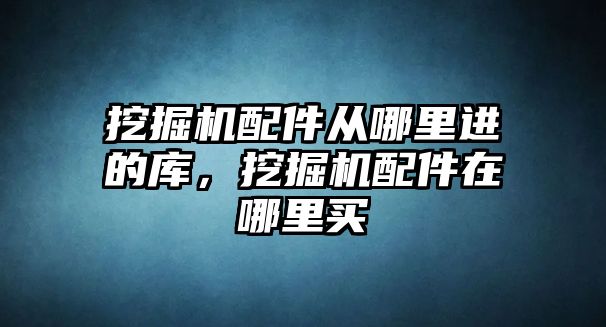 挖掘机配件从哪里进的库，挖掘机配件在哪里买